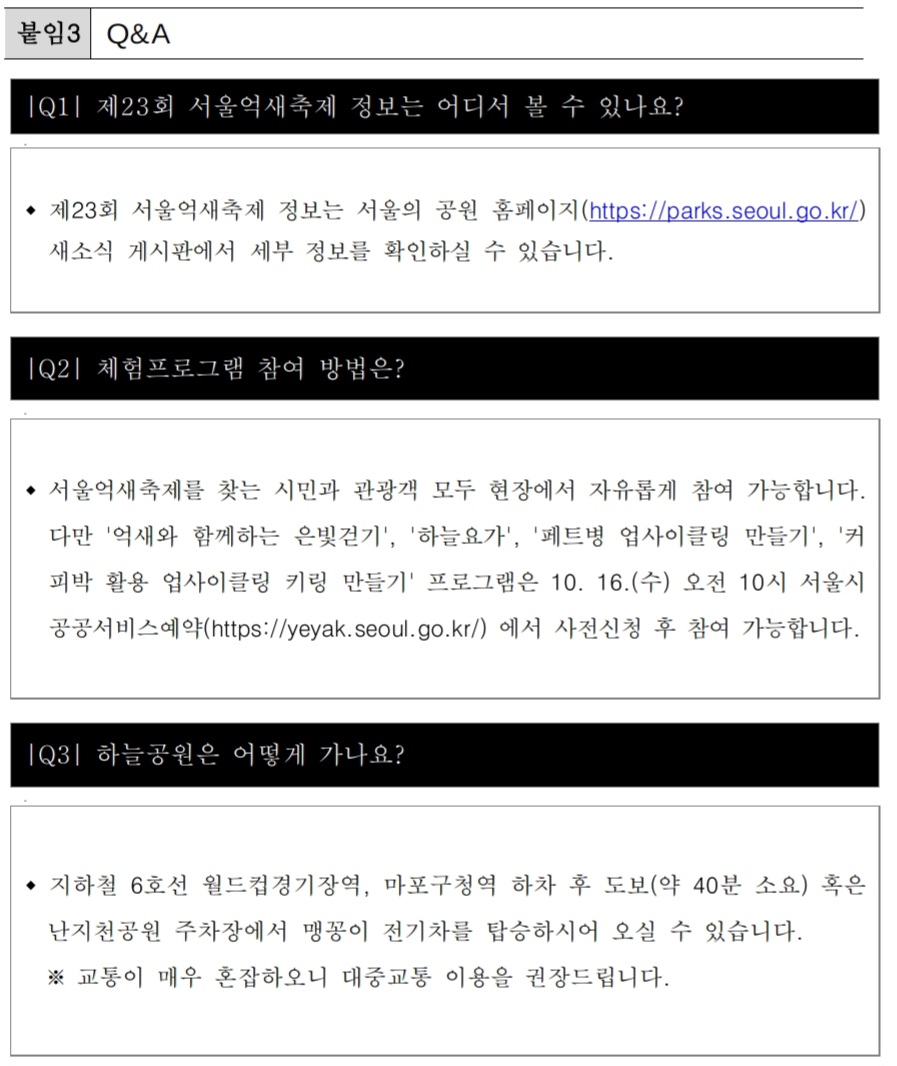 붙임3 Q&A

|Q1| 제23회 서울억새축제 정보는 어디서 볼 수 있나요?

◆ 제23회 서울억새축제 정보는 서울의 공원 홈페이지(https://parks.seoul.go.kr/) 새소식 게시판에서 세부 정보를 확인하실 수 있습니다.

|Q2| 체험프로그램 참여 방법은?

◆ 서울억새축제를 찾는 시민과 관광객 모두 현장에서 자유롭게 참여 가능합니다. 다만 '억새와 함께하는 은빛걷기', '하늘요가', '페트병 업사이클링 만들기', '커피박 활용 업사이클링 키링 만들기' 프로그램은 10. 16.(수) 오전 10시 서울시 공공서비스예약(https://yeyak.seoul.go.kr/) 에서 사전신청 후 참여 가능합니다.

|Q3| 하늘공원은 어떻게 가나요?

◆ 지하철 6호선 월드컵경기장역, 마포구청역 하차 후 도보(약 40분 소요) 혹은 난지천공원 주차장에서 맹꽁이 전기차를 탑승하시어 오실 수 있습니다.
※ 교통이 매우 혼잡하오니 대중교통 이용을 권장드립니다.